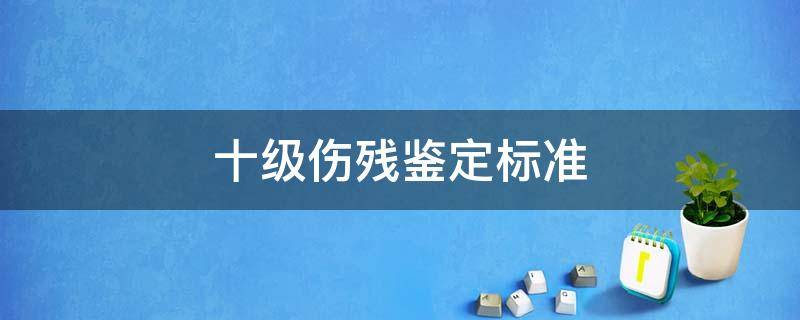 十级伤残鉴定标准